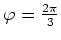 $\varphi = \frac{2\pi}{3}$